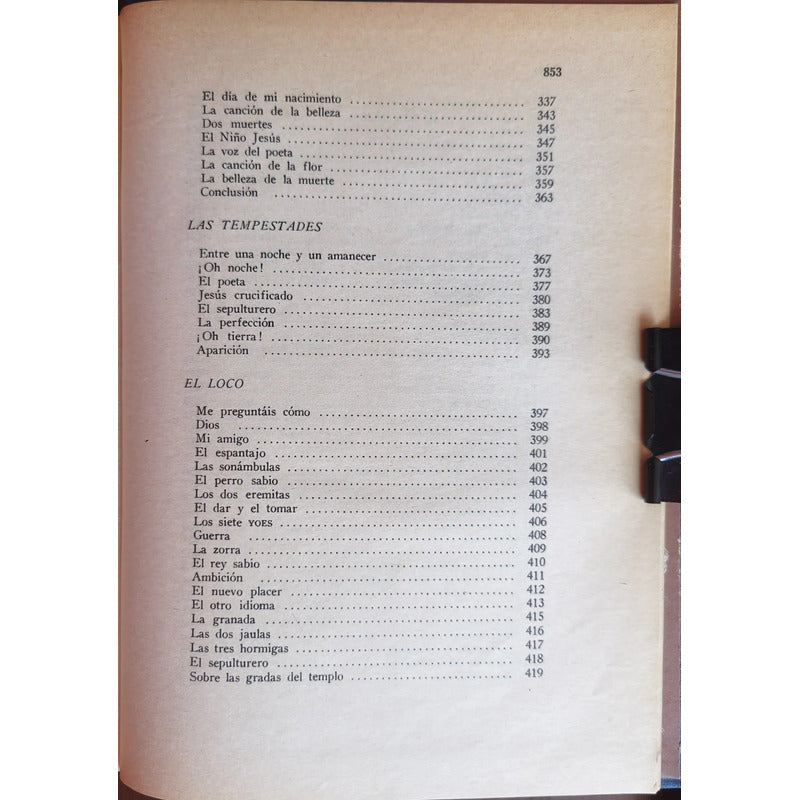 853

El día de mi nacimiento 337
La canción de la belleza 343
Dos muertes 345
El Niño Jesús 347
La voz del poeta 351
La canción de la flor 357
La belleza de la muerte 359
Conclusión 363

LAS TEMPESTADES

Entre una noche y un amanecer 367
¡Oh noche! 373
El poeta 377
Jesús crucificado 380
El sepulturero 383
La perfección 389
¡Oh tierra! 390
Aparición 393

EL LOCO

Me preguntáis cómo 397
Dios 398
Mi amigo 399
El espantajo 401
Las sonámbulas 402
El perro sabio 403
Los dos eremitas 404
El dar y el tomar 405
Los siete YOES 406
Guerra 408
La zorra 409
El rey sabio 410
Ambición 411
El nuevo placer 412
El otro idioma 413
La granada 415
Las dos jaulas 416
Las tres hormigas 417
El sepulturero 418
Sobre las gradas del templo 419